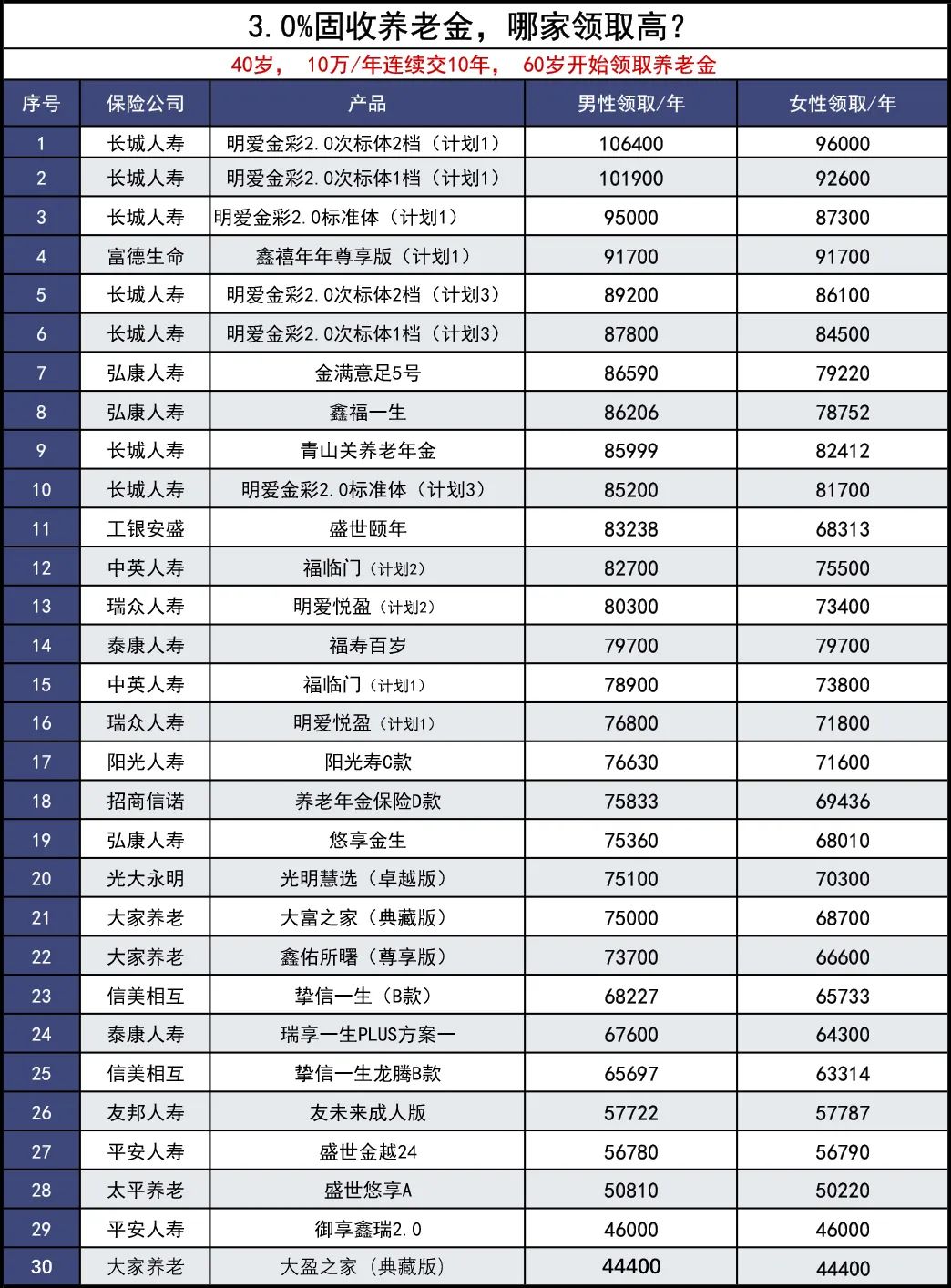 3.0%固收养老金，哪家领取高？

40岁， 10万/年连续交10年， 60岁开始领取养老金

| 序号 | 保险公司 | 产品 | 男性领取/年 | 女性领取/年 |
|---|---|---|---|---|
| 1 | 长城人寿 | 明爱金彩2.0次标体2档（计划1） | 106400 | 96000 |
| 2 | 长城人寿 | 明爱金彩2.0次标体1档（计划1） | 101900 | 92600 |
| 3 | 长城人寿 | 明爱金彩2.0标准体（计划1） | 95000 | 87300 |
| 4 | 富德生命 | 鑫禧年年尊享版（计划1） | 91700 | 91700 |
| 5 | 长城人寿 | 明爱金彩2.0次标体2档（计划3） | 89200 | 86100 |
| 6 | 长城人寿 | 明爱金彩2.0次标体1档（计划3） | 87800 | 84500 |
| 7 | 弘康人寿 | 金满意足5号 | 86590 | 79220 |
| 8 | 弘康人寿 | 鑫福一生 | 86206 | 78752 |
| 9 | 长城人寿 | 青山关养老年金 | 85999 | 82412 |
| 10 | 长城人寿 | 明爱金彩2.0标准体（计划3） | 85200 | 81700 |
| 11 | 工银安盛 | 盛世颐年 | 83238 | 68313 |
| 12 | 中英人寿 | 福临门（计划2） | 82700 | 75500 |
| 13 | 瑞众人寿 | 明爱悦盈（计划2） | 80300 | 73400 |
| 14 | 泰康人寿 | 福寿百岁 | 79700 | 79700 |
| 15 | 中英人寿 | 福临门（计划1） | 78900 | 73800 |
| 16 | 瑞众人寿 | 明爱悦盈（计划1） | 76800 | 71800 |
| 17 | 阳光人寿 | 阳光寿C款 | 76630 | 71600 |
| 18 | 招商信诺 | 养老年金保险D款 | 75833 | 69436 |
| 19 | 弘康人寿 | 悠享金生 | 75360 | 68010 |
| 20 | 光大永明 | 光明慧选（卓越版） | 75100 | 70300 |
| 21 | 大家养老 | 大富之家（典藏版） | 75000 | 68700 |
| 22 | 大家养老 | 鑫佑所曙（尊享版） | 73700 | 66600 |
| 23 | 信美相互 | 挚信一生（B款） | 68227 | 65733 |
| 24 | 泰康人寿 | 瑞享一生PLUS方案一 | 67600 | 64300 |
| 25 | 信美相互 | 挚信一生龙腾B款 | 65697 | 63314 |
| 26 | 友邦人寿 | 友未来成人版 | 57722 | 57787 |
| 27 | 平安人寿 | 盛世金越24 | 56780 | 56790 |
| 28 | 太平养老 | 盛世悠享A | 50810 | 50220 |
| 29 | 平安人寿 | 御享鑫瑞2.0 | 46000 | 46000 |
| 30 | 大家养老 | 大盈之家（典藏版） | 44400 | 44400 |